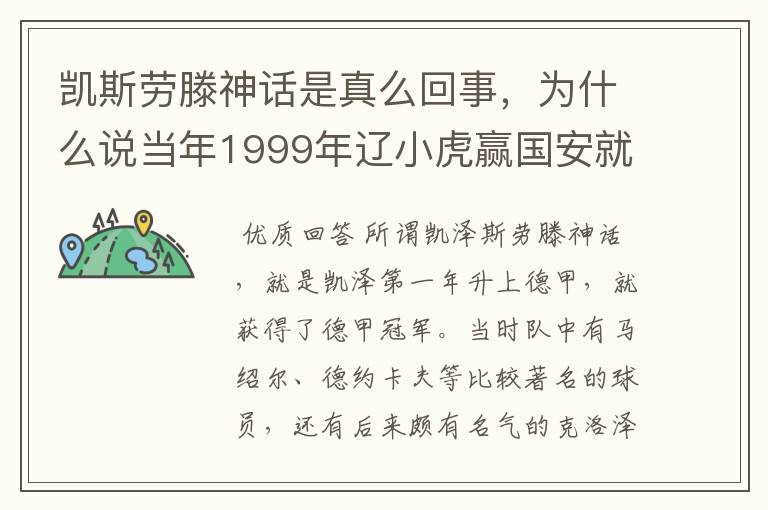 凯斯劳滕神话是真么回事，为什么说当年1999年辽小虎赢国安就

优质回答 所谓凯泽斯劳滕神话，就是凯泽第一年升上德甲，就获得了德甲冠军。当时队中有马绍尔、德约卡夫等比较著名的球员，还有后来颇有名气的克洛泽